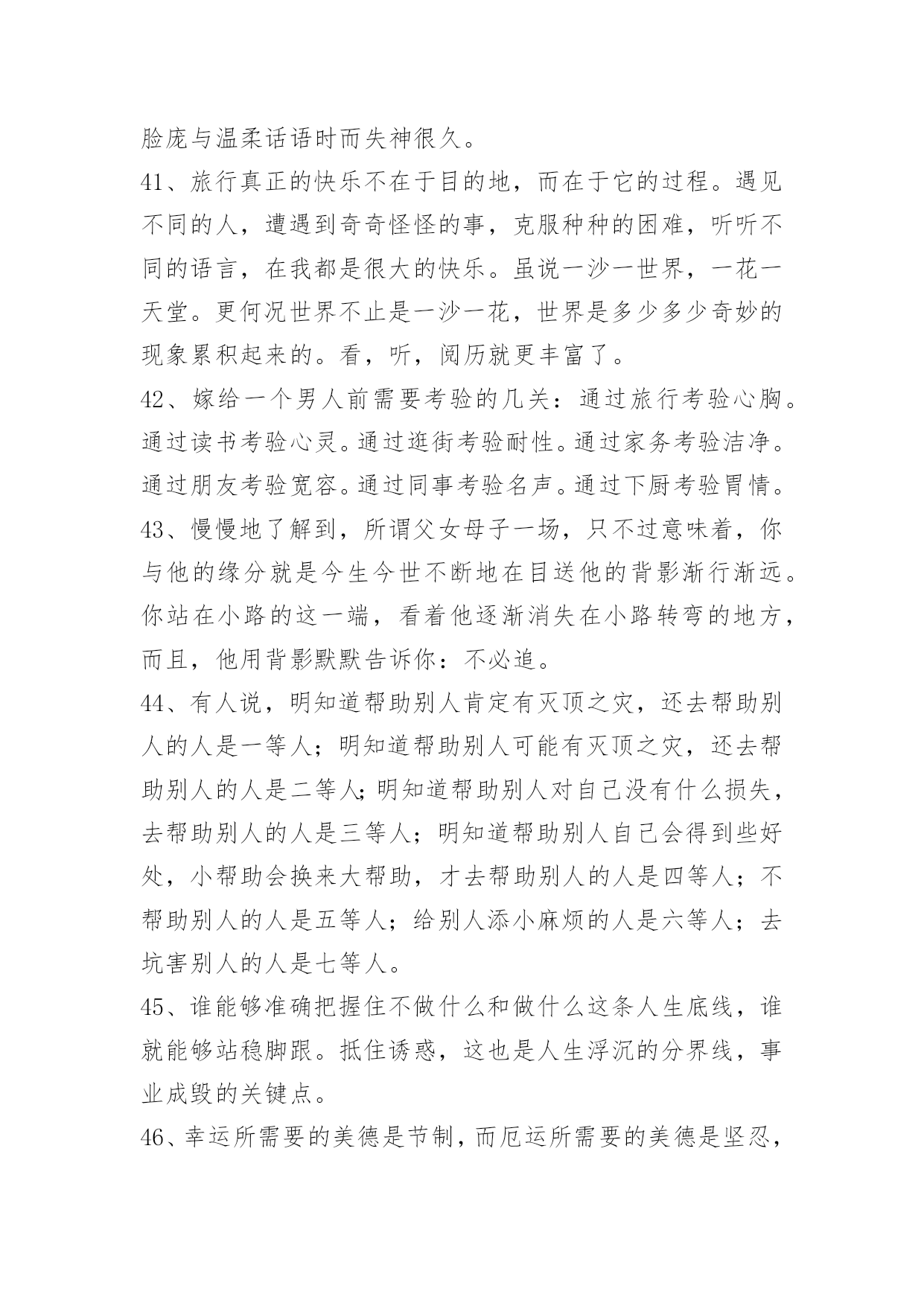 脸庞与温柔话语时而失神很久。

41、旅行真正的快乐不在于目的地，而在于它的过程。遇见不同的人，遭遇到奇奇怪怪的事，克服种种的困难，听听不同的语言，在我都是很大的快乐。虽说一沙一世界，一花一天堂。更何况世界不止是一沙一花，世界是多少多少奇妙的现象累积起来的。看，听，阅历就更丰富了。

42、嫁给一个男人前需要考验的几关：通过旅行考验心胸。通过读书考验心灵。通过逛街考验耐性。通过家务考验洁净。通过朋友考验宽容。通过同事考验名声。通过下厨考验胃情。

43、慢慢地了解到，所谓父女母子一场，只不过意味着，你与他的缘分就是今生今世不断地在目送他的背影渐行渐远。你站在小路的这一端，看着他逐渐消失在小路转弯的地方，而且，他用背影默默告诉你：不必追。

44、有人说，明知道帮助别人肯定有灭顶之灾，还去帮助别人的人是一等人；明知道帮助别人可能有灭顶之灾，还去帮助别人的人是二等人;明知道帮助别人对自己没有什么损失，去帮助别人的人是三等人；明知道帮助别人自己会得到些好处，小帮助会换来大帮助，才去帮助别人的人是四等人；不帮助别人的人是五等人；给别人添小麻烦的人是六等人；去坑害别人的人是七等人。

45、谁能够准确把握住不做什么和做什么这条人生底线，谁就能够站稳脚跟。抵住诱惑，这也是人生浮沉的分界线，事业成毁的关键点。

46、幸运所需要的美德是节制，而厄运所需要的美德是坚忍，